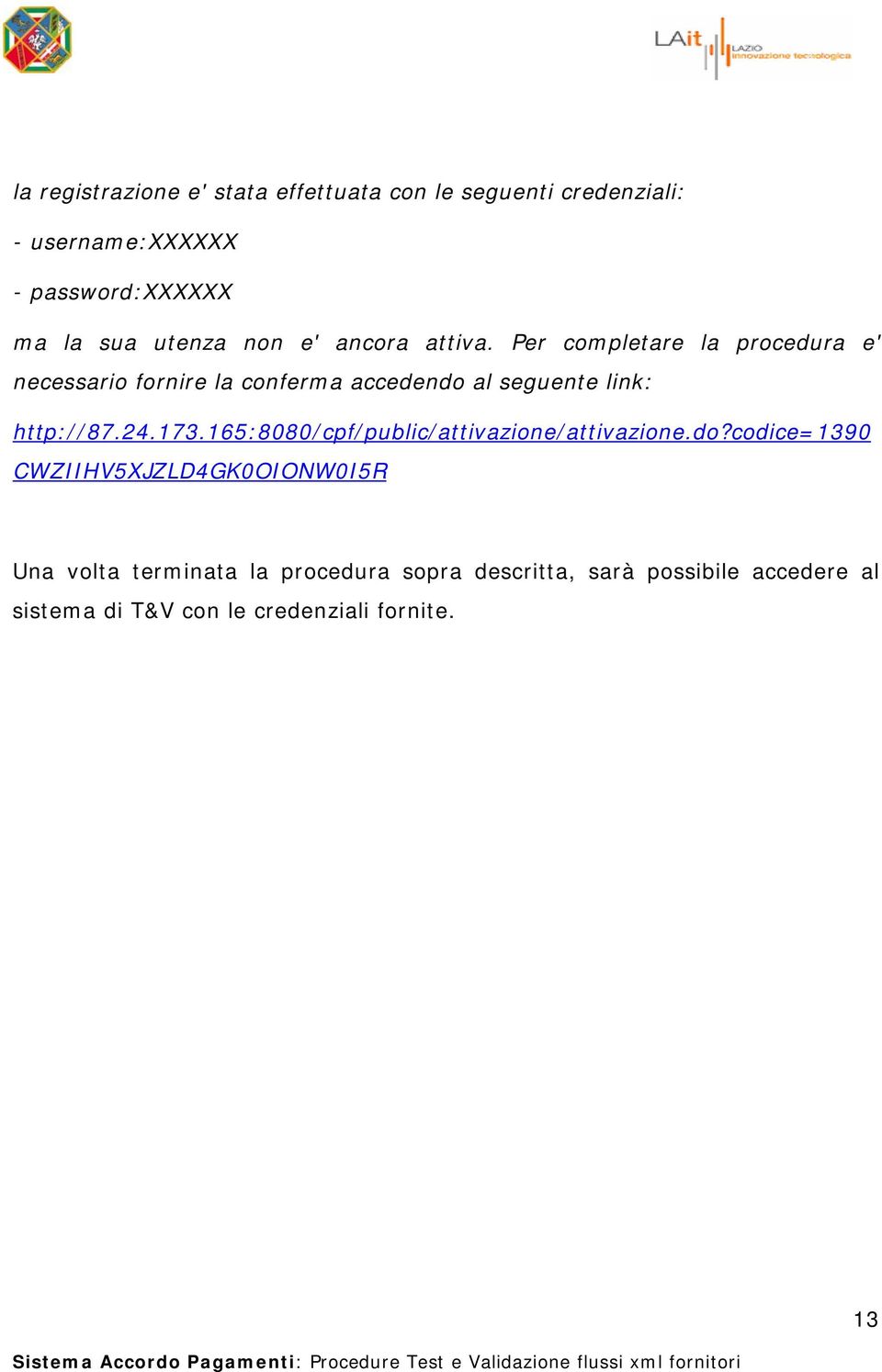 LAit LAZIO innovazione tecnologica

la registrazione e' stata effettuata con le seguenti credenziali:

- username:XXXXXX

- password:XXXXXX

ma la sua utenza non e' ancora attiva. Per completare la procedura e' necessario fornire la conferma accedendo al seguente link:

http://87.24.173.165:8080/cpf/public/attivazione/attivazione.do?codice=1390CWZIIHV5XJZLD4GK0OIONW0I5R

Una volta terminata la procedura sopra descritta, sarà possibile accedere al sistema di T&V con le credenziali fornite.

13

Sistema Accordo Pagamenti: Procedure Test e Validazione flussi xml fornitori